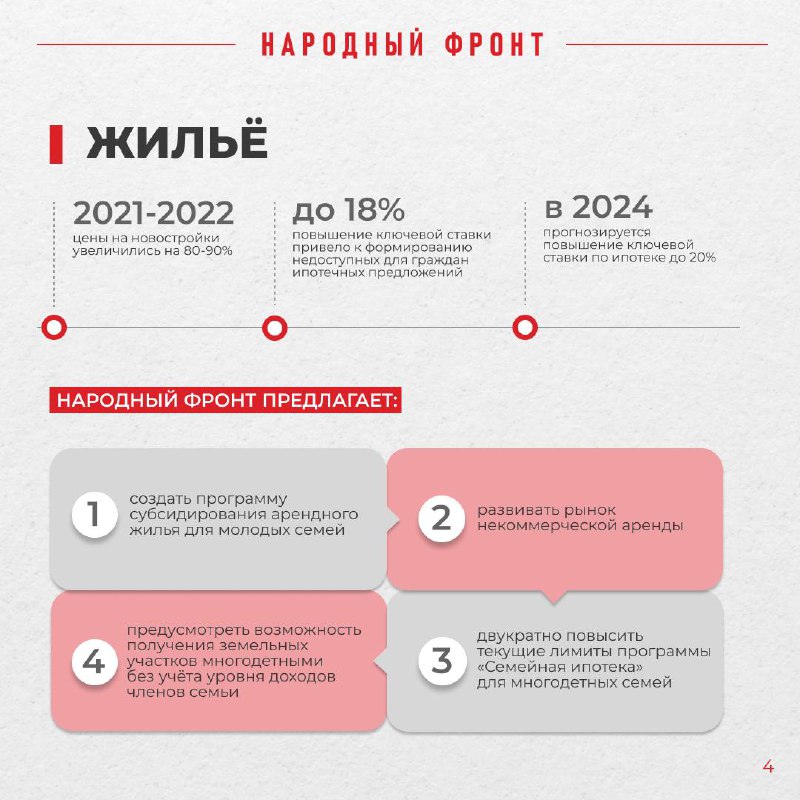 НАРОДНЫЙ ФРОНТ

ЖИЛЬЁ

2021-2022
цены на новостройки увеличились на 80-90%

до 18%
повышение ключевой ставки привело к формированию недоступных для граждан ипотечных предложений

в 2024
прогнозируется повышение ключевой ставки по ипотеке до 20%

НАРОДНЫЙ ФРОНТ ПРЕДЛАГАЕТ:

1 создать программу субсидирования арендного жилья для молодых семей

2 развивать рынок некоммерческой аренды

4 предусмотреть возможность получения земельных участков многодетными без учёта уровня доходов членов семьи

3 двукратно повысить текущие лимиты программы «Семейная ипотека» для многодетных семей

4